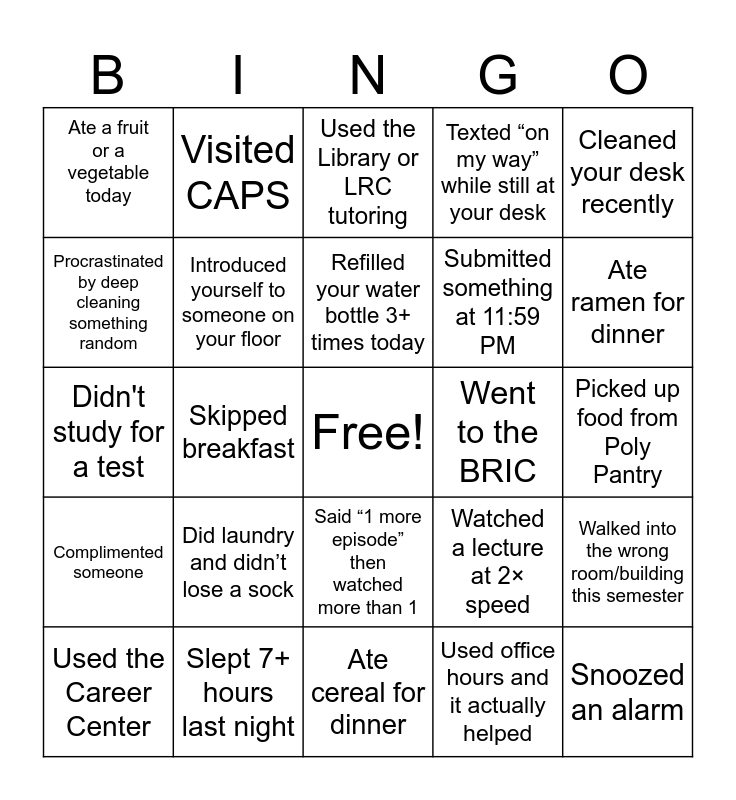 | B | I | N | G | O |
|---|---|---|---|---|
| Ate a fruit or a vegetable today | Visited CAPS | Used the Library or LRC tutoring | Texted “on my way” while still at your desk | Cleaned your desk recently |
| Procrastinated by deep cleaning something random | Introduced yourself to someone on your floor | Refilled your water bottle 3+ times today | Submitted something at 11:59 PM | Ate ramen for dinner |
| Didn't study for a test | Skipped breakfast | Free! | Went to the BRIC | Picked up food from Poly Pantry |
| Complimented someone | Did laundry and didn’t lose a sock | Said “1 more episode” then watched more than 1 | Watched a lecture at 2× speed | Walked into the wrong room/building this semester |
| Used the Career Center | Slept 7+ hours last night | Ate cereal for dinner | Used office hours and it actually helped | Snoozed an alarm |